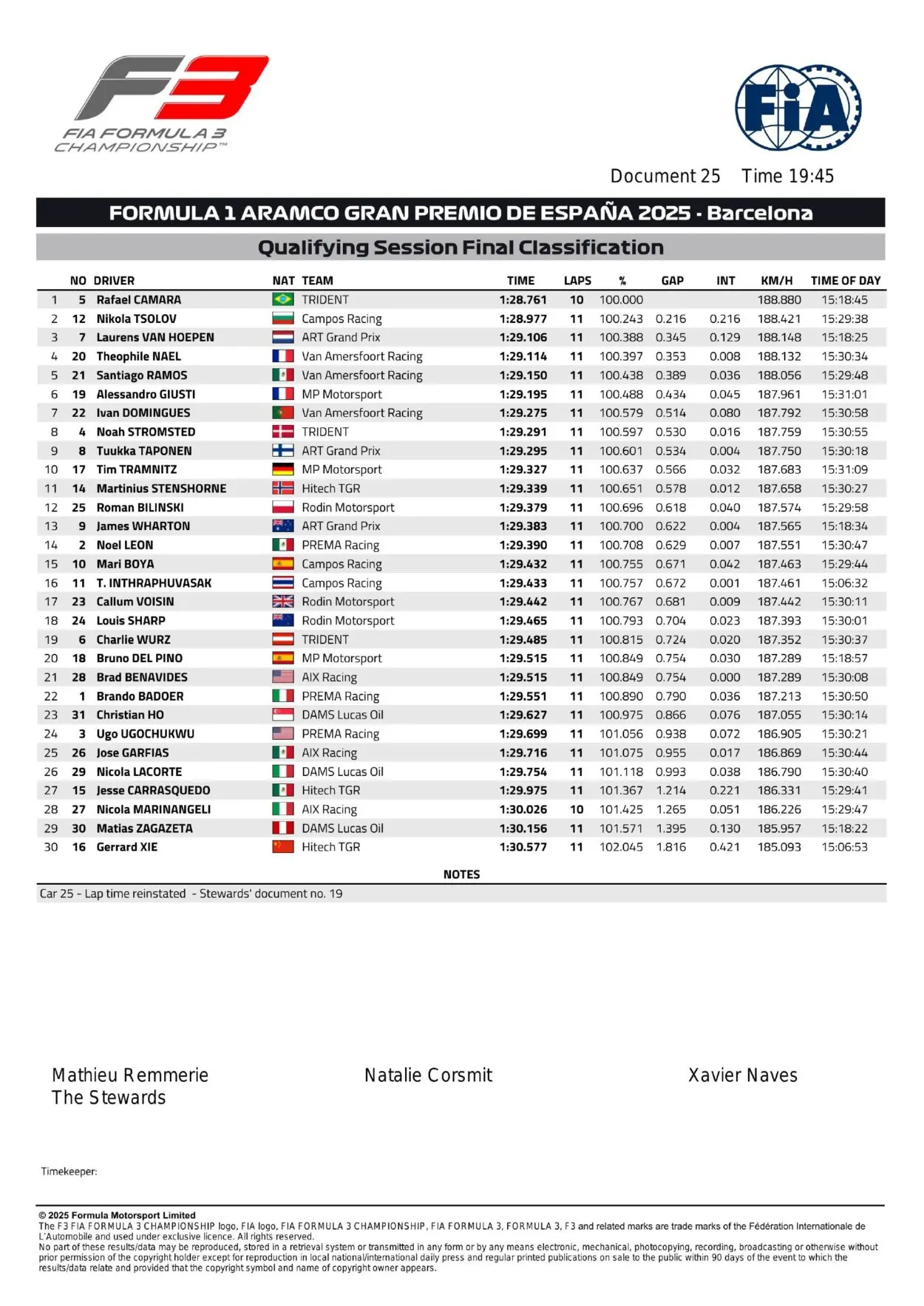 F3
FIA FORMULA 3 CHAMPIONSHIP™

FIA

Document 25 Time 19:45

FORMULA 1 ARAMCO GRAN PREMIO DE ESPAÑA 2025 - Barcelona

Qualifying Session Final Classification

| | NO | DRIVER | NAT | TEAM | TIME | LAPS | % | GAP | INT | KM/H | TIME OF DAY |
|---|---|---|---|---|---|---|---|---|---|---|---|
| 1 | 5 | Rafael CAMARA | | TRIDENT | 1:28.761 | 10 | 100.000 | | | 188.880 | 15:18:45 |
| 2 | 12 | Nikola TSOLOV | | Campos Racing | 1:28.977 | 11 | 100.243 | 0.216 | 0.216 | 188.421 | 15:29:38 |
| 3 | 7 | Laurens VAN HOEPEN | | ART Grand Prix | 1:29.106 | 11 | 100.388 | 0.345 | 0.129 | 188.148 | 15:18:25 |
| 4 | 20 | Theophile NAEL | | Van Amersfoort Racing | 1:29.114 | 11 | 100.397 | 0.353 | 0.008 | 188.132 | 15:30:34 |
| 5 | 21 | Santiago RAMOS | | Van Amersfoort Racing | 1:29.150 | 11 | 100.438 | 0.389 | 0.036 | 188.056 | 15:29:48 |
| 6 | 19 | Alessandro GIUSTI | | MP Motorsport | 1:29.195 | 11 | 100.488 | 0.434 | 0.045 | 187.961 | 15:31:01 |
| 7 | 22 | Ivan DOMINGUES | | Van Amersfoort Racing | 1:29.275 | 11 | 100.579 | 0.514 | 0.080 | 187.792 | 15:30:58 |
| 8 | 4 | Noah STROMSTED | | TRIDENT | 1:29.291 | 11 | 100.597 | 0.530 | 0.016 | 187.759 | 15:30:55 |
| 9 | 8 | Tuukka TAPONEN | | ART Grand Prix | 1:29.295 | 11 | 100.601 | 0.534 | 0.004 | 187.750 | 15:30:18 |
| 10 | 17 | Tim TRAMNITZ | | MP Motorsport | 1:29.327 | 11 | 100.637 | 0.566 | 0.032 | 187.683 | 15:31:09 |
| 11 | 14 | Martinius STENSHORNE | | Hitech TGR | 1:29.339 | 11 | 100.651 | 0.578 | 0.012 | 187.658 | 15:30:27 |
| 12 | 25 | Roman BILINSKI | | Rodin Motorsport | 1:29.379 | 11 | 100.696 | 0.618 | 0.040 | 187.574 | 15:29:58 |
| 13 | 9 | James WHARTON | | ART Grand Prix | 1:29.383 | 11 | 100.700 | 0.622 | 0.004 | 187.565 | 15:18:34 |
| 14 | 2 | Noel LEON | | PREMA Racing | 1:29.390 | 11 | 100.708 | 0.629 | 0.007 | 187.551 | 15:30:47 |
| 15 | 10 | Mari BOYA | | Campos Racing | 1:29.432 | 11 | 100.755 | 0.671 | 0.042 | 187.463 | 15:29:44 |
| 16 | 11 | T. INTHRAPHUVASAK | | Campos Racing | 1:29.433 | 11 | 100.757 | 0.672 | 0.001 | 187.461 | 15:06:32 |
| 17 | 23 | Callum VOISIN | | Rodin Motorsport | 1:29.442 | 11 | 100.767 | 0.681 | 0.009 | 187.442 | 15:30:11 |
| 18 | 24 | Louis SHARP | | Rodin Motorsport | 1:29.465 | 11 | 100.793 | 0.704 | 0.023 | 187.393 | 15:30:01 |
| 19 | 6 | Charlie WURZ | | TRIDENT | 1:29.485 | 11 | 100.815 | 0.724 | 0.020 | 187.352 | 15:30:37 |
| 20 | 18 | Bruno DEL PINO | | MP Motorsport | 1:29.515 | 11 | 100.849 | 0.754 | 0.030 | 187.289 | 15:18:57 |
| 21 | 28 | Brad BENAVIDES | | AIX Racing | 1:29.515 | 11 | 100.849 | 0.754 | 0.000 | 187.289 | 15:30:08 |
| 22 | 1 | Brando BADOER | | PREMA Racing | 1:29.551 | 11 | 100.890 | 0.790 | 0.036 | 187.213 | 15:30:50 |
| 23 | 31 | Christian HO | | DAMS Lucas Oil | 1:29.627 | 11 | 100.975 | 0.866 | 0.076 | 187.055 | 15:30:14 |
| 24 | 3 | Ugo UGOCHUKWU | | PREMA Racing | 1:29.699 | 11 | 101.056 | 0.938 | 0.072 | 186.905 | 15:30:21 |
| 25 | 26 | Jose GARFIAS | | AIX Racing | 1:29.716 | 11 | 101.075 | 0.955 | 0.017 | 186.869 | 15:30:44 |
| 26 | 29 | Nicola LACORTE | | DAMS Lucas Oil | 1:29.754 | 11 | 101.118 | 0.993 | 0.038 | 186.790 | 15:30:40 |
| 27 | 15 | Jesse CARRASQUEDO | | Hitech TGR | 1:29.975 | 11 | 101.367 | 1.214 | 0.221 | 186.331 | 15:29:41 |
| 28 | 27 | Nicola MARINANGELI | | AIX Racing | 1:30.026 | 10 | 101.425 | 1.265 | 0.051 | 186.226 | 15:29:47 |
| 29 | 30 | Matias ZAGAZETA | | DAMS Lucas Oil | 1:30.156 | 11 | 101.571 | 1.395 | 0.130 | 185.957 | 15:18:22 |
| 30 | 16 | Gerrard XIE | | Hitech TGR | 1:30.577 | 11 | 102.045 | 1.816 | 0.421 | 185.093 | 15:06:53 |

NOTES
Car 25 - Lap time reinstated - Stewards' document no. 19

Mathieu Remmerie
The Stewards

Natalie Corsmit

Xavier Naves

Timekeeper:

© 2025 Formula Motorsport Limited
The F3 FIA FORMULA 3 CHAMPIONSHIP logo, FIA logo, FIA FORMULA 3 CHAMPIONSHIP, FIA FORMULA 3, FORMULA 3, F3 and related marks are trade marks of the Fédération Internationale de L'Automobile and used under exclusive licence. All rights reserved.
No part of these results/data may be reproduced, stored in a retrieval system or transmitted in any form or by any means electronic, mechanical, photocopying, recording, broadcasting or otherwise without prior permission of the copyright holder except for reproduction in local national/international daily press and regular printed publications on sale to the public within 90 days of the event to which the results/data relate and provided that the copyright symbol and name of copyright owner appears.